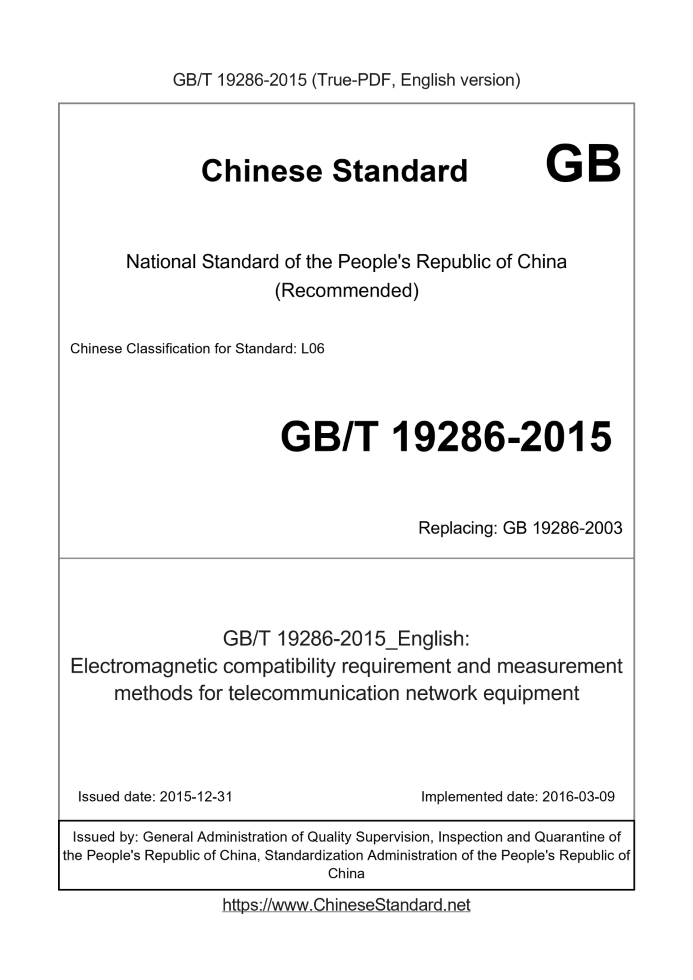 GB/T 19286-2015 (True-PDF, English version)

Chinese Standard GB

National Standard of the People's Republic of China (Recommended)

Chinese Classification for Standard: L06

GB/T 19286-2015

Replacing: GB 19286-2003

GB/T 19286-2015_English: Electromagnetic compatibility requirement and measurement methods for telecommunication network equipment

Issued date: 2015-12-31

Implemented date: 2016-03-09

Issued by: General Administration of Quality Supervision, Inspection and Quarantine of the People's Republic of China, Standardization Administration of the People's Republic of China

https://www.ChineseStandard.net